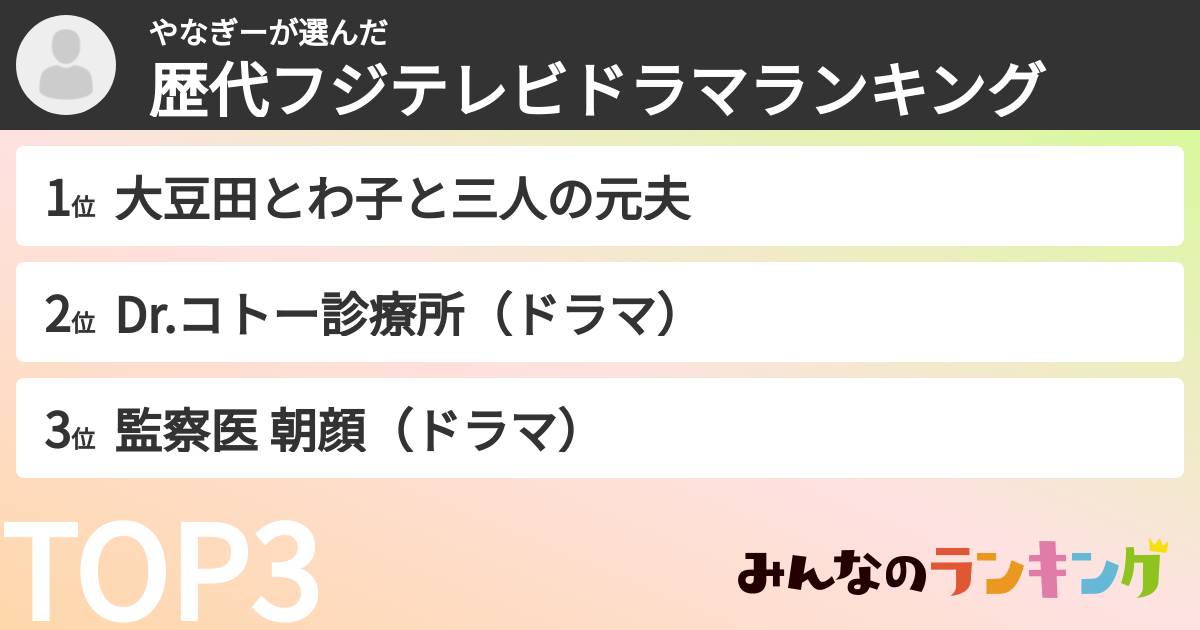 やなぎーが選んだ
歴代フジテレビドラマランキング

1位 大豆田とわ子と三人の元夫

2位 Dr.コトー診療所（ドラマ）

3位 監察医 朝顔（ドラマ）

TOP3

みんなのランキング